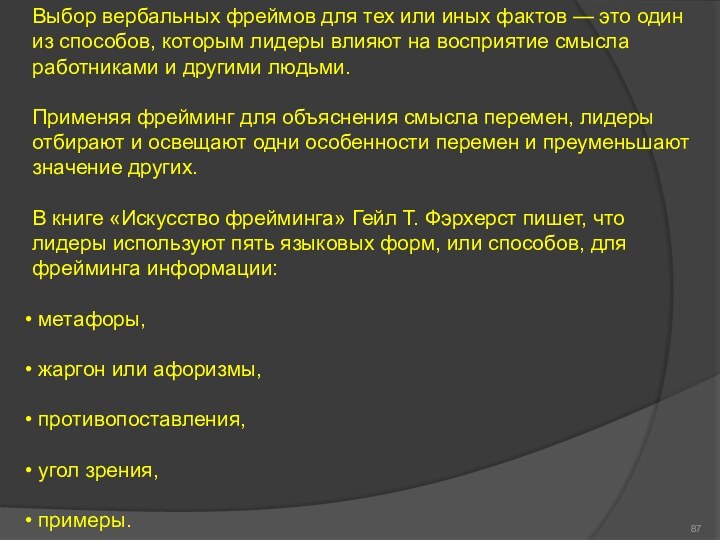 Выбор вербальных фреймов для тех или иных фактов — это один из способов, которым лидеры влияют на восприятие смысла работниками и другими людьми.

Применяя фрейминг для объяснения смысла перемен, лидеры отбирают и освещают одни особенности перемен и преуменьшают значение других.

В книге «Искусство фрейминга» Гейл Т. Фэрхерст пишет, что лидеры используют пять языковых форм, или способов, для фрейминга информации:

• метафоры,

• жаргон или афоризмы,

• противопоставления,

• угол зрения,

• примеры.

87